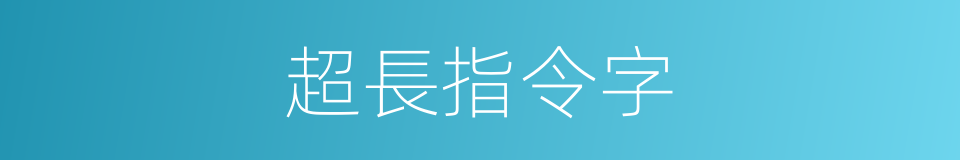 超長指令字